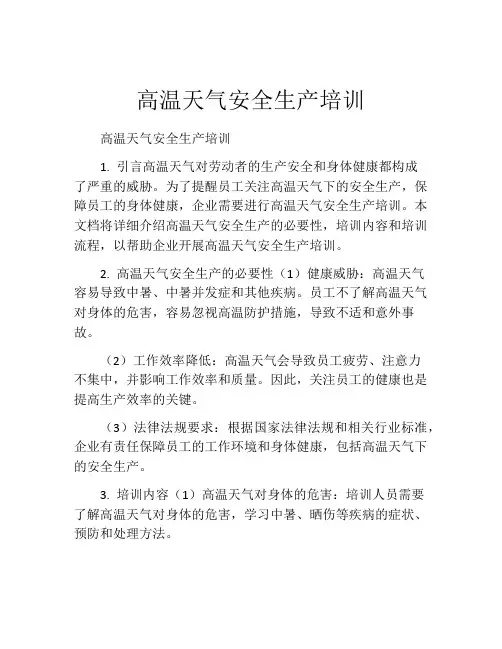 高温天气安全生产培训

高温天气安全生产培训

1. 引言高温天气对劳动者的生产安全和身体健康都构成了严重的威胁。为了提醒员工关注高温天气下的安全生产，保障员工的身体健康，企业需要进行高温天气安全生产培训。本文档将详细介绍高温天气安全生产的必要性，培训内容和培训流程，以帮助企业开展高温天气安全生产培训。

2. 高温天气安全生产的必要性（1）健康威胁：高温天气容易导致中暑、中暑并发症和其他疾病。员工不了解高温天气对身体的危害，容易忽视高温防护措施，导致不适和意外事故。

（2）工作效率降低：高温天气会导致员工疲劳、注意力不集中，并影响工作效率和质量。因此，关注员工的健康也是提高生产效率的关键。

（3）法律法规要求：根据国家法律法规和相关行业标准，企业有责任保障员工的工作环境和身体健康，包括高温天气下的安全生产。

3. 培训内容（1）高温天气对身体的危害：培训人员需要了解高温天气对身体的危害，学习中暑、晒伤等疾病的症状、预防和处理方法。